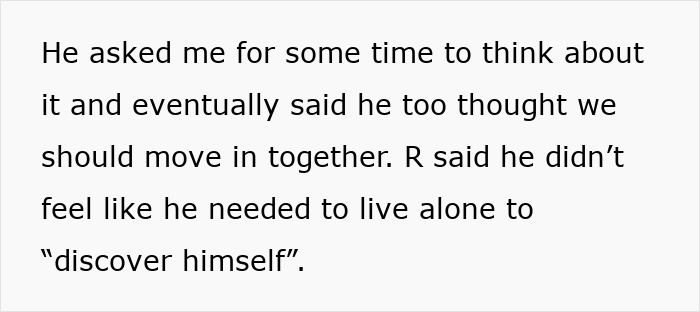 He asked me for some time to think about it and eventually said he too thought we should move in together. R said he didn’t feel like he needed to live alone to “discover himself”.